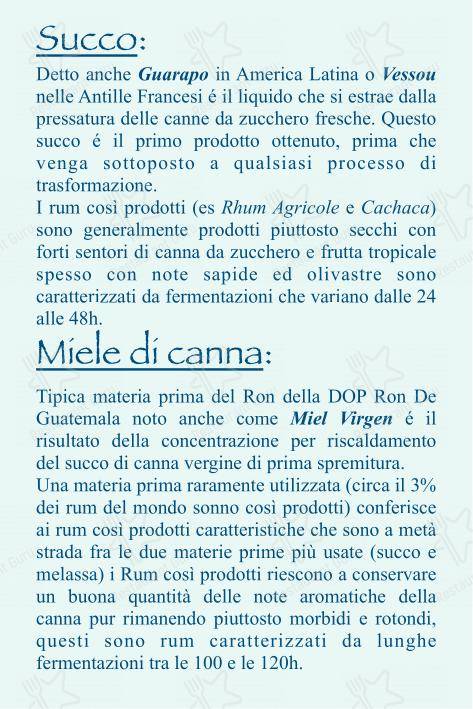 Succo:

Detto anche Guarapo in America Latina o Vessou nelle Antille Francesi é il liquido che si estrae dalla pressatura delle canne da zucchero fresche. Questo succo é il primo prodotto ottenuto, prima che venga sottoposto a qualsiasi processo di trasformazione.
I rum così prodotti (es Rhum Agricole e Cachaca) sono generalmente prodotti piuttosto secchi con forti sentori di canna da zucchero e frutta tropicale spesso con note sapide ed olivastre sono caratterizzati da fermentazioni che variano dalle 24 alle 48h.

Miele di canna:

Tipica materia prima del Ron della DOP Ron De Guatemala noto anche come Miel Virgen é il risultato della concentrazione per riscaldamento del succo di canna vergine di prima spremitura.
Una materia prima raramente utilizzata (circa il 3% dei rum del mondo sonno così prodotti) conferisce ai rum così prodotti caratteristiche che sono a metà strada fra le due materie prime più usate (succo e melassa) i Rum così prodotti riescono a conservare un buona quantità delle note aromatiche della canna pur rimanendo piuttosto morbidi e rotondi, questi sono rum caratterizzati da lunghe fermentazioni tra le 100 e le 120h.